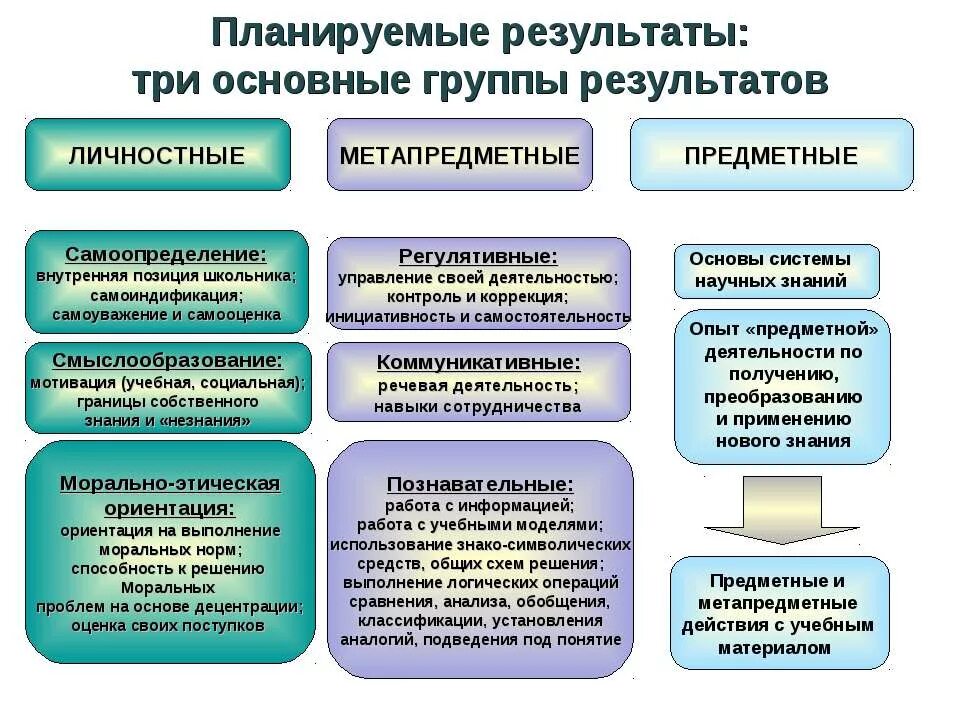 Планируемые результаты:
три основные группы результатов

ЛИЧНОСТНЫЕ

Самоопределение:
внутренняя позиция школьника; самоиндификация; самоуважение и самооценка

Смыслообразование:
мотивация (учебная, социальная); границы собственного знания и «незнания»

Морально-этическая ориентация:
ориентация на выполнение моральных норм; способность к решению Моральных проблем на основе децентрации; оценка своих поступков

МЕТАПРЕДМЕТНЫЕ

Регулятивные:
управление своей деятельностью; контроль и коррекция; инициативность и самостоятельность

Коммуникативные:
речевая деятельность; навыки сотрудничества

Познавательные:
работа с информацией; работа с учебными моделями; использование знако-символических средств, общих схем решения; выполнение логических операций сравнения, анализа, обобщения, классификации, установления аналогий, подведения под понятие

ПРЕДМЕТНЫЕ

Основы системы научных знаний

Опыт «предметной» деятельности по получению, преобразованию и применению нового знания

Предметные и метапредметные действия с учебным материалом